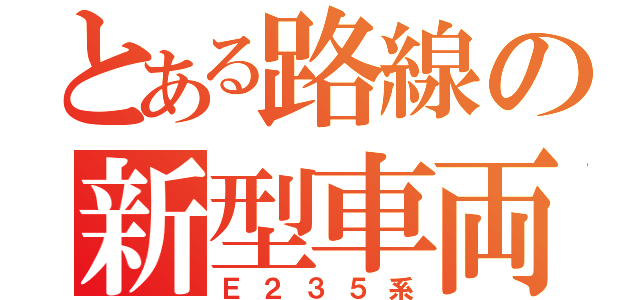 とある路線の
新型車両
E235系